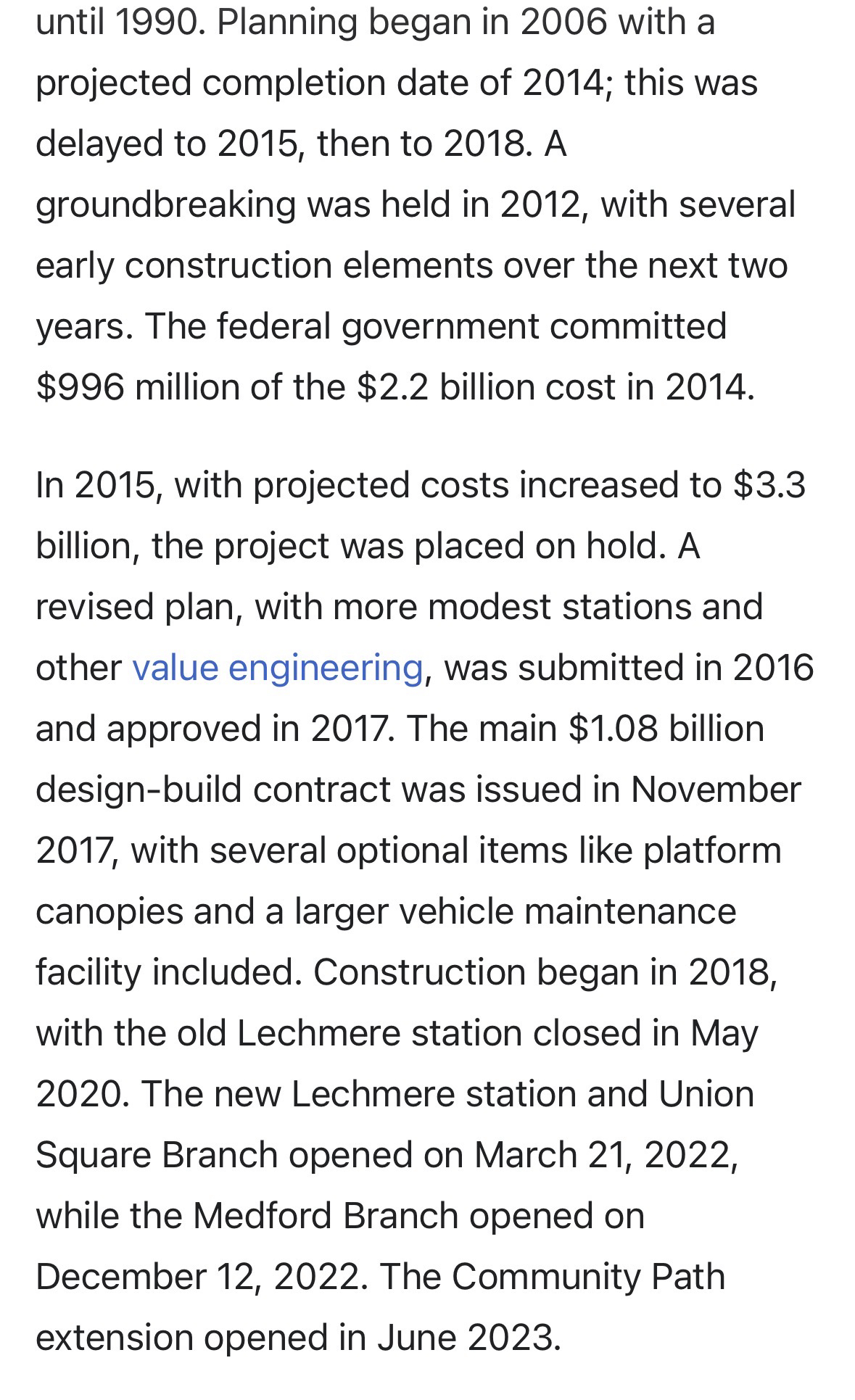 until 1990. Planning began in 2006 with a projected completion date of 2014; this was delayed to 2015, then to 2018. A groundbreaking was held in 2012, with several early construction elements over the next two years. The federal government committed \$996 million of the \$2.2 billion cost in 2014.

In 2015, with projected costs increased to \$3.3 billion, the project was placed on hold. A revised plan, with more modest stations and other value engineering, was submitted in 2016 and approved in 2017. The main \$1.08 billion design-build contract was issued in November 2017, with several optional items like platform canopies and a larger vehicle maintenance facility included. Construction began in 2018, with the old Lechmere station closed in May 2020. The new Lechmere station and Union Square Branch opened on March 21, 2022, while the Medford Branch opened on December 12, 2022. The Community Path extension opened in June 2023.